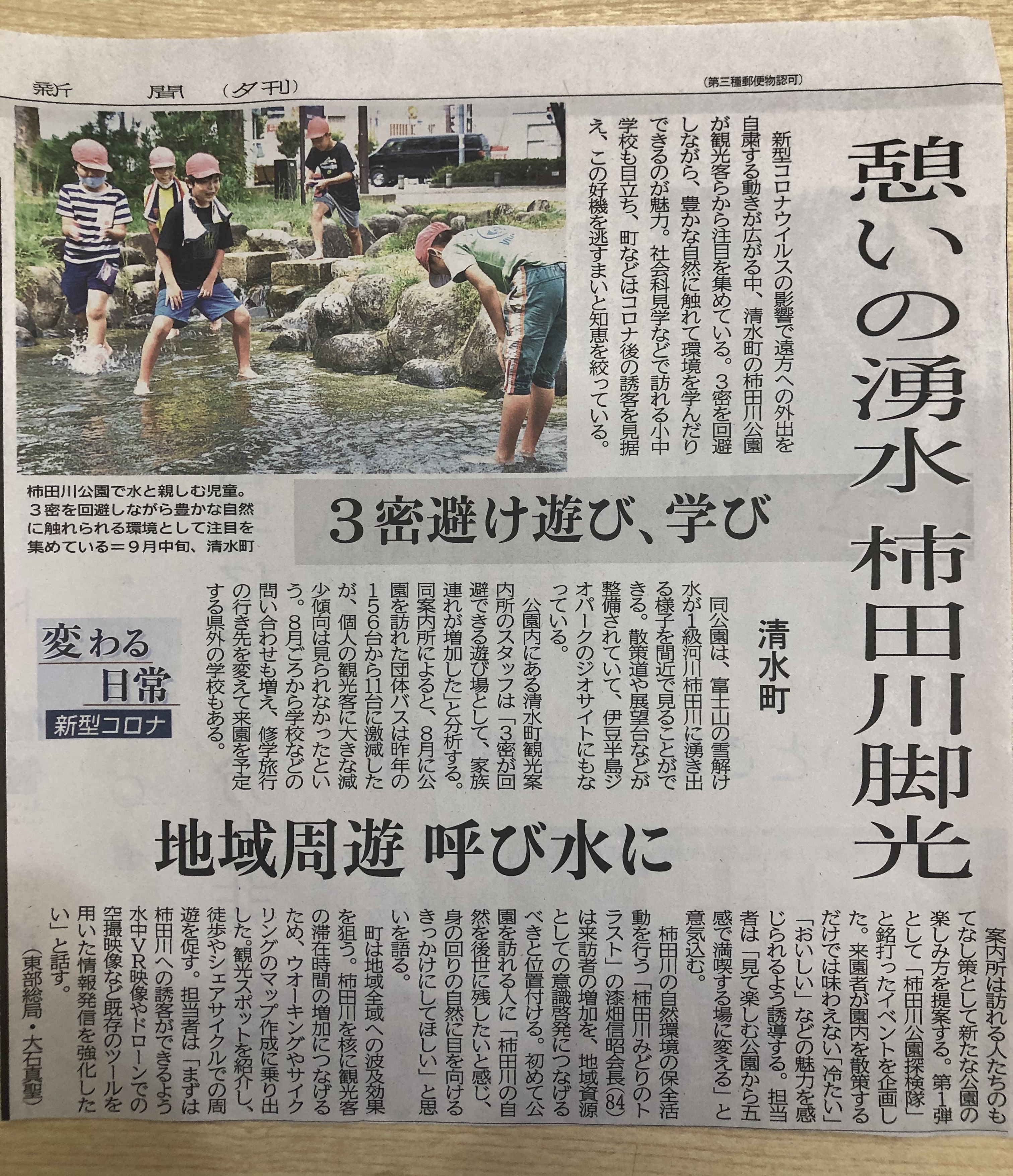 新聞（夕刊）

（第三種郵便物認可）

憩いの湧水 柿田川脚光

新型コロナウイルスの影響で遠方への外出を自粛する動きが広がる中、清水町の柿田川公園が観光客らから注目を集めている。3密を回避しながら、豊かな自然に触れて環境を学んだりできるのが魅力。社会科見学などで訪れる小中学校も目立ち、町などはコロナ後の誘客を見据え、この好機を逃すまいと知恵を絞っている。

柿田川公園で水と親しむ児童。3密を回避しながら豊かな自然に触れられる環境として注目を集めている＝9月中旬、清水町

3密避け遊び、学び

清水町

同公園は、富士山の雪解け水が1級河川柿田川に湧き出る様子を間近で見ることができる。散策道や展望台などが整備されていて、伊豆半島ジオパークのジオサイトにもなっている。

公園内にある清水町観光案内所のスタッフは「3密が回避できる遊び場として、家族連れが増加した」と分析する。同案内所によると、8月に公園を訪れた団体バスは昨年の156台から11台に激減したが、個人の観光客に大きな減少傾向は見られなかったという。8月ごろから学校などの問い合わせも増え、修学旅行の行き先を変えて来園を予定する県外の学校もある。

変わる日常
新型コロナ

地域周遊 呼び水に

案内所は訪れる人たちのもてなし策として新たな公園の楽しみ方を提案する。第1弾として「柿田川公園探検隊」と銘打ったイベントを企画した。来園者が園内を散策するだけでは味わえない「冷たい」「おいしい」などの魅力を感じられるよう誘導する。担当者は「見て楽しむ公園から五感で満喫する場に変える」と意気込む。

柿田川の自然環境の保全活動を行う「柿田川みどりのトラスト」の漆畑信昭会長(84)は来訪者の増加を、地域資源としての意識啓発につなげるべきと位置付ける。初めて公園を訪れる人に「柿田川の自然を後世に残したいと感じ、身の回りの自然に目を向けるきっかけにしてほしい」と思いを語る。

町は地域全域への波及効果を狙う。柿田川を核に観光客の滞在時間の増加につなげるため、ウオーキングやサイクリングのマップ作成に乗り出した。観光スポットを紹介し、徒歩やシェアサイクルでの周遊を促す。担当者は「まずは柿田川への誘客ができるよう水中VR映像やドローンでの空撮映像など既存のツールを用いた情報発信を強化したい」と話す。

（東部総局・大石真聖）